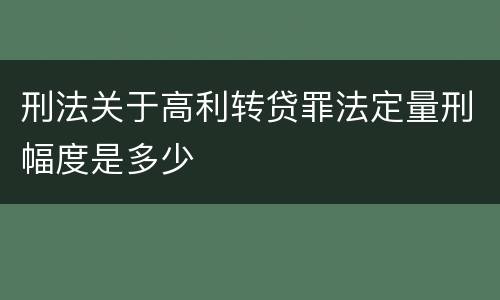 刑法关于高利转贷罪法定量刑幅度是多少